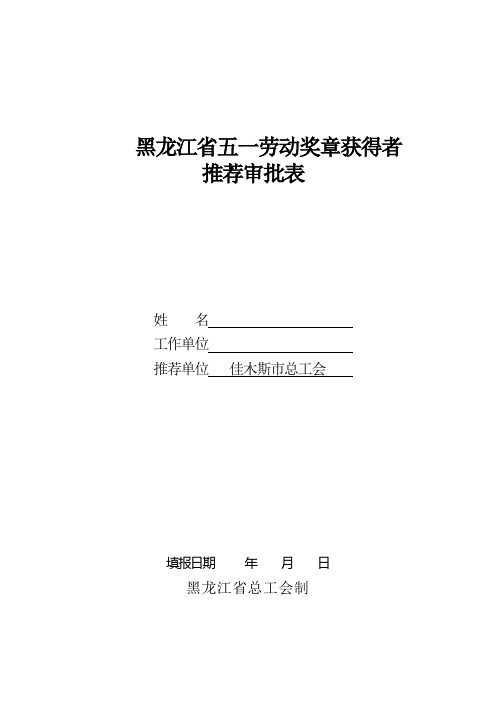 黑龙江省五一劳动奖章获得者
推荐审批表

姓　　名

工作单位

推荐单位　佳木斯市总工会

填报日期　　年　　月　　日

黑龙江省总工会制